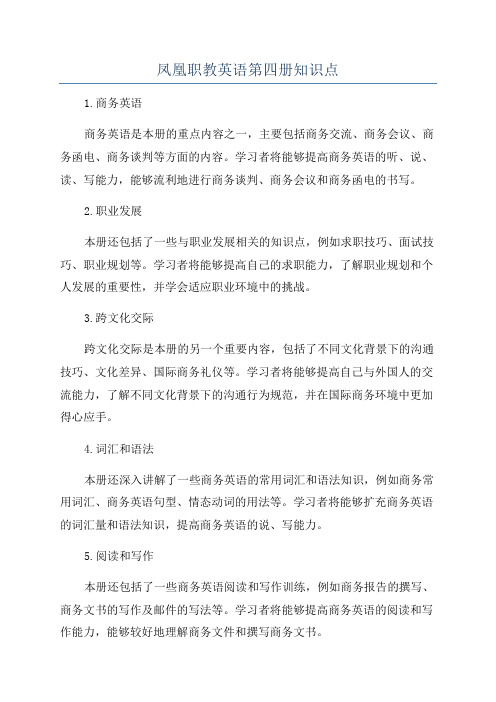 凤凰职教英语第四册知识点

1.商务英语

商务英语是本册的重点内容之一，主要包括商务交流、商务会议、商务函电、商务谈判等方面的内容。学习者将能够提高商务英语的听、说、读、写能力，能够流利地进行商务谈判、商务会议和商务函电的书写。

2.职业发展

本册还包括了一些与职业发展相关的知识点，例如求职技巧、面试技巧、职业规划等。学习者将能够提高自己的求职能力，了解职业规划和个人发展的重要性，并学会适应职业环境中的挑战。

3.跨文化交际

跨文化交际是本册的另一个重要内容，包括了不同文化背景下的沟通技巧、文化差异、国际商务礼仪等。学习者将能够提高自己与外国人的交流能力，了解不同文化背景下的沟通行为规范，并在国际商务环境中更加得心应手。

4.词汇和语法

本册还深入讲解了一些商务英语的常用词汇和语法知识，例如商务常用词汇、商务英语句型、情态动词的用法等。学习者将能够扩充商务英语的词汇量和语法知识，提高商务英语的说、写能力。

5.阅读和写作

本册还包括了一些商务英语阅读和写作训练，例如商务报告的撰写、商务文书的写作及邮件的写法等。学习者将能够提高商务英语的阅读和写作能力，能够较好地理解商务文件和撰写商务文书。